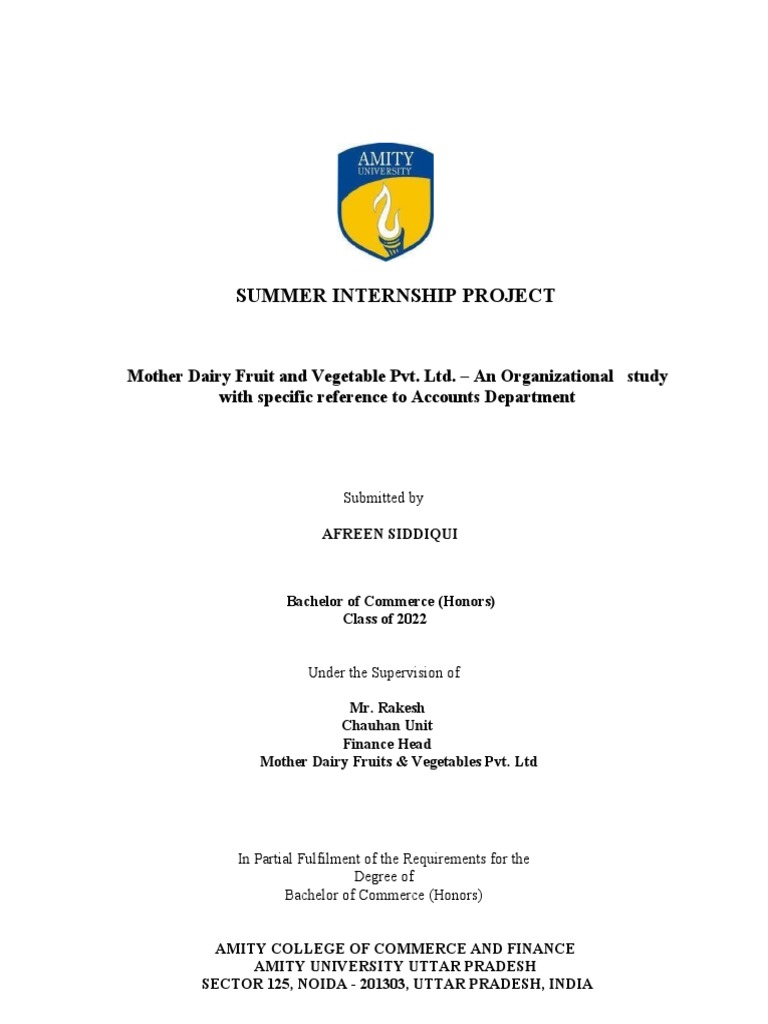 AMITY
UNIVERSITY

SUMMER INTERNSHIP PROJECT

Mother Dairy Fruit and Vegetable Pvt. Ltd. – An Organizational study with specific reference to Accounts Department

Submitted by

AFREEN SIDDIQUI

Bachelor of Commerce (Honors)
Class of 2022

Under the Supervision of

Mr. Rakesh
Chauhan Unit
Finance Head
Mother Dairy Fruits & Vegetables Pvt. Ltd

In Partial Fulfilment of the Requirements for the Degree of
Bachelor of Commerce (Honors)

AMITY COLLEGE OF COMMERCE AND FINANCE
AMITY UNIVERSITY UTTAR PRADESH
SECTOR 125, NOIDA - 201303, UTTAR PRADESH, INDIA